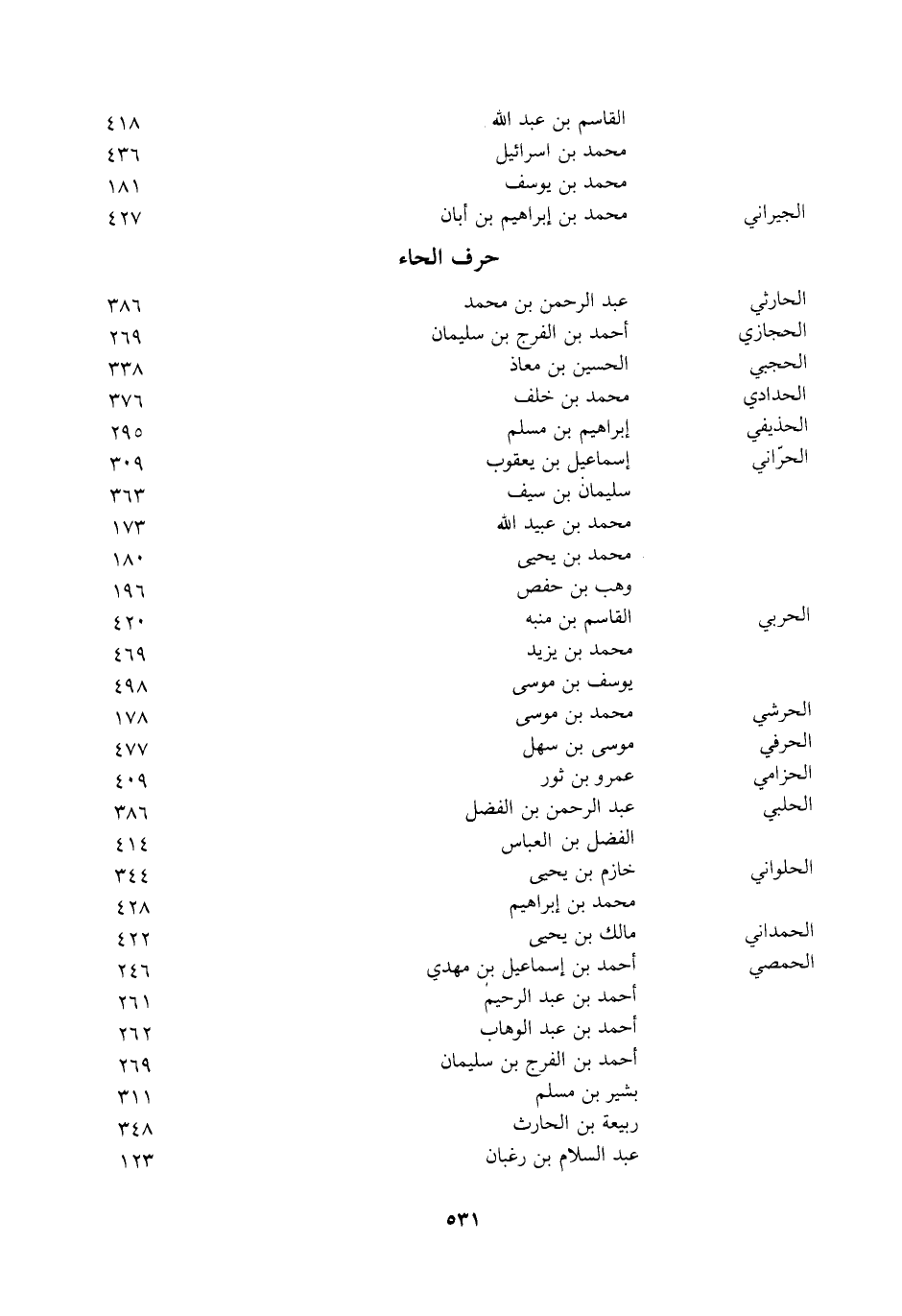 | | | |
|---|---|---|
| | القاسم بن عبد الله | ٤١٨ |
| | محمد بن اسرائيل | ٤٣٦ |
| | محمد بن يوسف | ١٨١ |
| الجيراني | محمد بن إبراهيم بن أبان | ٤٢٧ |

حرف الحاء

| | | |
|---|---|---|
| الحارثي | عبد الرحمن بن محمد | ٣٨٦ |
| الحجازي | أحمد بن الفرج بن سليمان | ٢٦٩ |
| الحجبي | الحسين بن معاذ | ٣٣٨ |
| الحدادي | محمد بن خلف | ٣٧٦ |
| الحذيفي | إبراهيم بن مسلم | ٢٩٥ |
| الحرّاني | إسماعيل بن يعقوب | ٣٠٩ |
| | سليمان بن سيف | ٣٦٣ |
| | محمد بن عبيد الله | ١٧٣ |
| | محمد بن يحيى | ١٨٠ |
| | وهب بن حفص | ١٩٦ |
| الحربي | القاسم بن منبه | ٤٢٠ |
| | محمد بن يزيد | ٤٦٩ |
| | يوسف بن موسى | ٤٩٨ |
| الحرشي | محمد بن موسى | ١٧٨ |
| الحرفي | موسى بن سهل | ٤٧٧ |
| الحزامي | عمرو بن ثور | ٤٠٩ |
| الحلبي | عبد الرحمن بن الفضل | ٣٨٦ |
| | الفضل بن العباس | ٤١٤ |
| الحلواني | خازم بن يحيى | ٣٤٤ |
| | محمد بن إبراهيم | ٤٢٨ |
| الحمداني | مالك بن يحيى | ٤٢٢ |
| الحمصي | أحمد بن إسماعيل بن مهدي | ٢٤٦ |
| | أحمد بن عبد الرحيم | ٢٦١ |
| | أحمد بن عبد الوهاب | ٢٦٢ |
| | أحمد بن الفرج بن سليمان | ٢٦٩ |
| | بشير بن مسلم | ٣١١ |
| | ربيعة بن الحارث | ٣٤٨ |
| | عبد السلام بن رغبان | ١٢٣ |

٥٣١